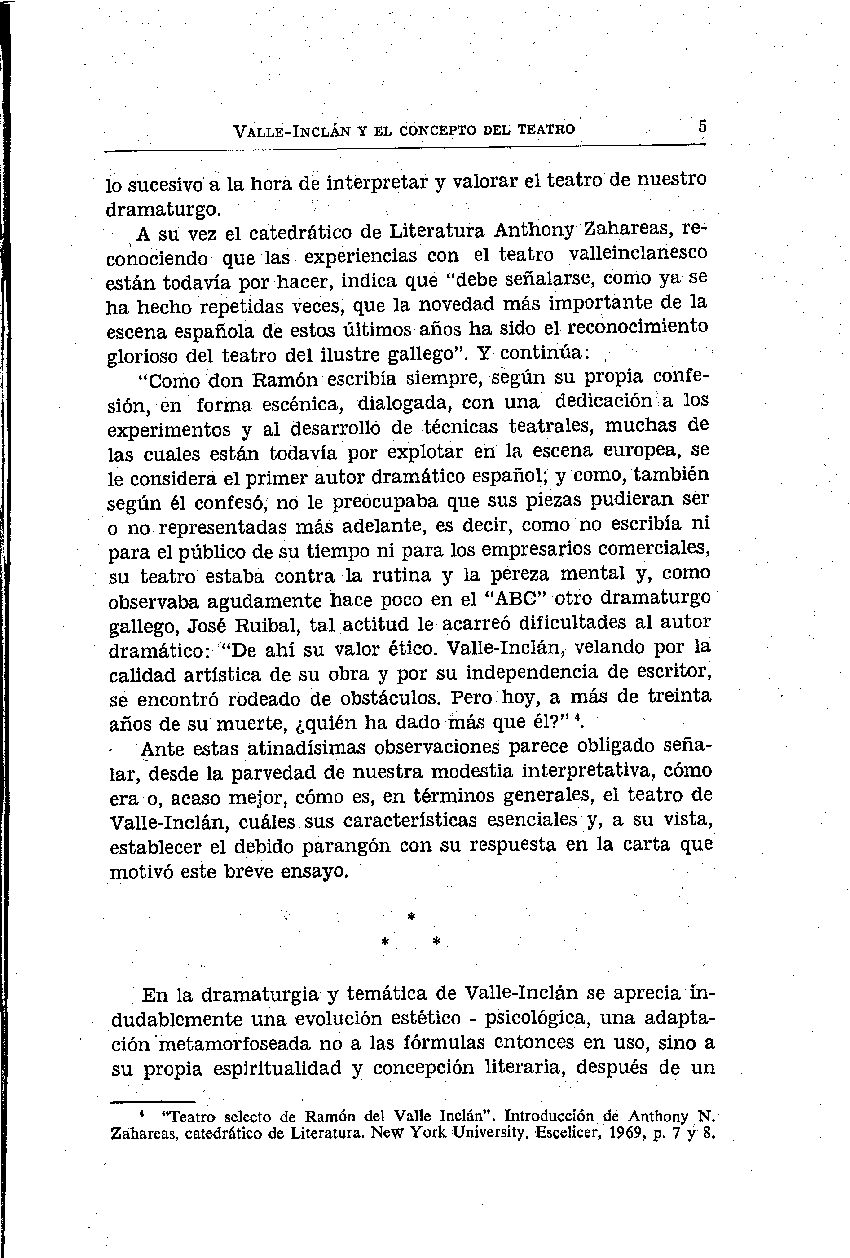 VALLE-INCLÁN Y EL CONCEPTO DEL TEATRO 5

lo sucesivo a la hora de interpretar y valorar el teatro de nuestro dramaturgo.

A su vez el catedrático de Literatura Anthony Zahareas, reconociendo que las experiencias con el teatro valleinclanesco están todavía por hacer, indica que "debe señalarse, como ya se ha hecho repetidas veces, que la novedad más importante de la escena española de estos últimos años ha sido el reconocimiento glorioso del teatro del ilustre gallego". Y continúa:

"Como don Ramón escribía siempre, según su propia confesión, en forma escénica, dialogada, con una dedicación a los experimentos y al desarrolló de técnicas teatrales, muchas de las cuales están todavía por explotar en la escena europea, se le considera el primer autor dramático español; y como, también según él confesó, no le preocupaba que sus piezas pudieran ser o no representadas más adelante, es decir, como no escribía ni para el público de su tiempo ni para los empresarios comerciales, su teatro estaba contra la rutina y la pereza mental y, como observaba agudamente hace poco en el "ABC" otro dramaturgo gallego, José Ruibal, tal actitud le acarreó dificultades al autor dramático: "De ahí su valor ético. Valle-Inclán, velando por la calidad artística de su obra y por su independencia de escritor, se encontró rodeado de obstáculos. Pero hoy, a más de treinta años de su muerte, ¿quién ha dado más que él?" $^4$.

Ante estas atinadísimas observaciones parece obligado señalar, desde la parvedad de nuestra modestia interpretativa, cómo era o, acaso mejor, cómo es, en términos generales, el teatro de Valle-Inclán, cuáles sus características esenciales y, a su vista, establecer el debido parangón con su respuesta en la carta que motivó este breve ensayo.

*
* *

En la dramaturgia y temática de Valle-Inclán se aprecia indudablemente una evolución estético - psicológica, una adaptación metamorfoseada no a las fórmulas entonces en uso, sino a su propia espiritualidad y concepción literaria, después de un

$^4$ "Teatro selecto de Ramón del Valle Inclán". Introducción de Anthony N. Zahareas, catedrático de Literatura. New York University. Escelicer, 1969, p. 7 y 8.